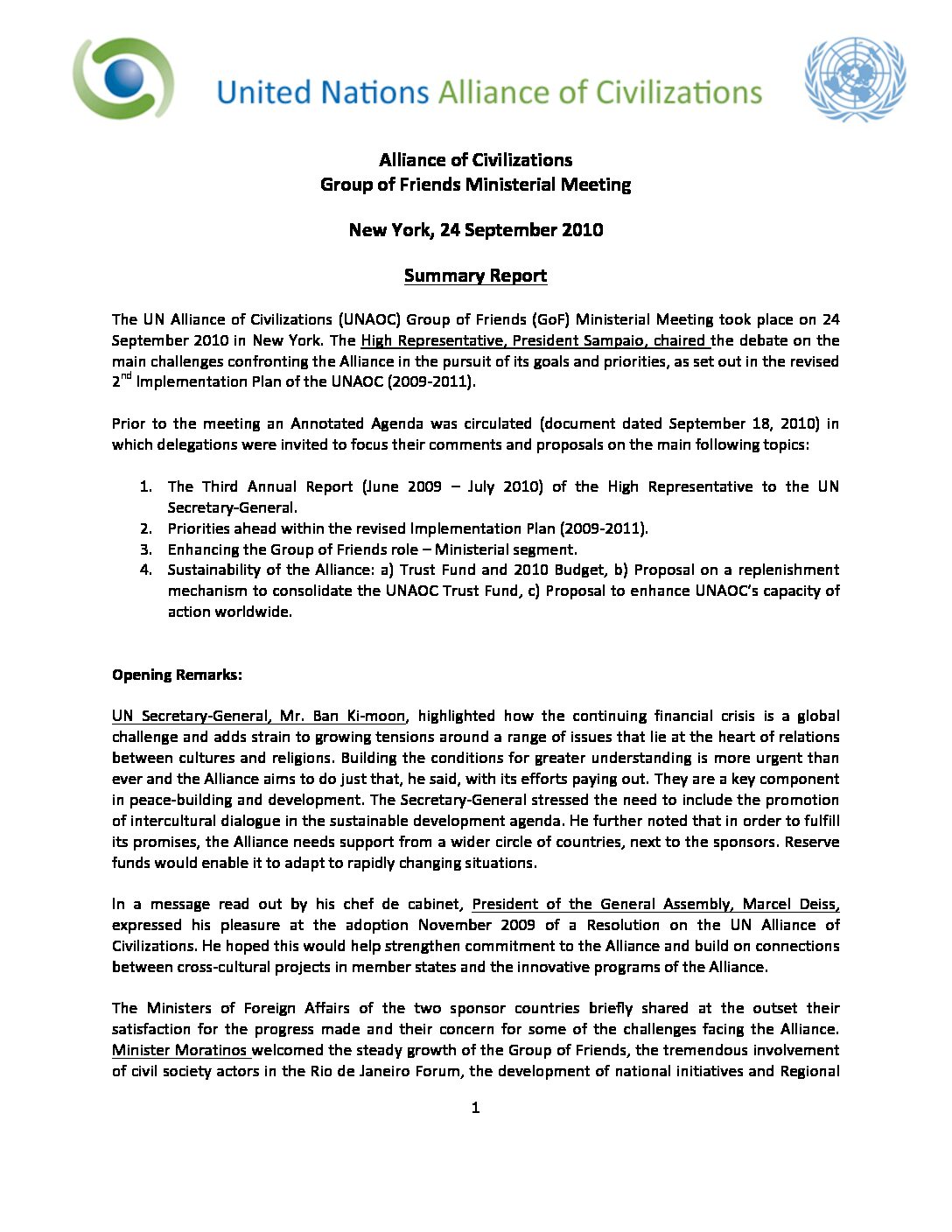 United Nations Alliance of Civilizations

Alliance of Civilizations
Group of Friends Ministerial Meeting

New York, 24 September 2010

Summary Report

The UN Alliance of Civilizations (UNAOC) Group of Friends (GoF) Ministerial Meeting took place on 24 September 2010 in New York. The High Representative, President Sampaio, chaired the debate on the main challenges confronting the Alliance in the pursuit of its goals and priorities, as set out in the revised 2$^{nd}$ Implementation Plan of the UNAOC (2009-2011).

Prior to the meeting an Annotated Agenda was circulated (document dated September 18, 2010) in which delegations were invited to focus their comments and proposals on the main following topics:

1. The Third Annual Report (June 2009 – July 2010) of the High Representative to the UN Secretary-General.
2. Priorities ahead within the revised Implementation Plan (2009-2011).
3. Enhancing the Group of Friends role – Ministerial segment.
4. Sustainability of the Alliance: a) Trust Fund and 2010 Budget, b) Proposal on a replenishment mechanism to consolidate the UNAOC Trust Fund, c) Proposal to enhance UNAOC's capacity of action worldwide.

Opening Remarks:

UN Secretary-General, Mr. Ban Ki-moon, highlighted how the continuing financial crisis is a global challenge and adds strain to growing tensions around a range of issues that lie at the heart of relations between cultures and religions. Building the conditions for greater understanding is more urgent than ever and the Alliance aims to do just that, he said, with its efforts paying out. They are a key component in peace-building and development. The Secretary-General stressed the need to include the promotion of intercultural dialogue in the sustainable development agenda. He further noted that in order to fulfill its promises, the Alliance needs support from a wider circle of countries, next to the sponsors. Reserve funds would enable it to adapt to rapidly changing situations.

In a message read out by his chef de cabinet, President of the General Assembly, Marcel Deiss, expressed his pleasure at the adoption November 2009 of a Resolution on the UN Alliance of Civilizations. He hoped this would help strengthen commitment to the Alliance and build on connections between cross-cultural projects in member states and the innovative programs of the Alliance.

The Ministers of Foreign Affairs of the two sponsor countries briefly shared at the outset their satisfaction for the progress made and their concern for some of the challenges facing the Alliance. Minister Moratinos welcomed the steady growth of the Group of Friends, the tremendous involvement of civil society actors in the Rio de Janeiro Forum, the development of national initiatives and Regional

1